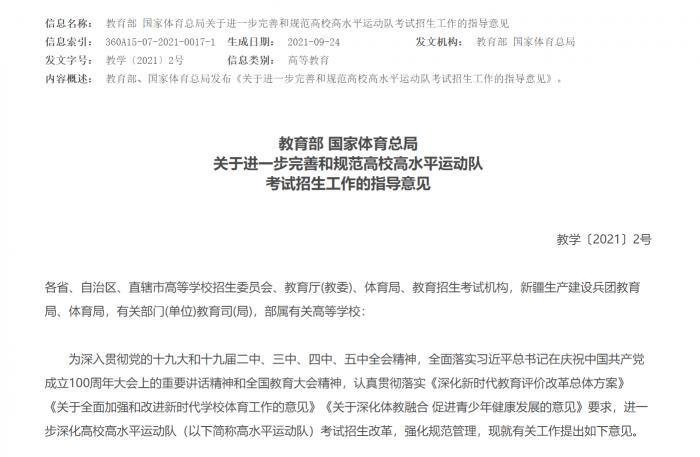 信息名称： 教育部 国家体育总局关于进一步完善和规范高校高水平运动队考试招生工作的指导意见
信息索引： 360A15-07-2021-0017-1 生成日期： 2021-09-24 发文机构： 教育部 国家体育总局
发文字号： 教学〔2021〕2号 信息类别： 高等教育
内容概述： 教育部、国家体育总局发布《关于进一步完善和规范高校高水平运动队考试招生工作的指导意见》。

教育部 国家体育总局
关于进一步完善和规范高校高水平运动队
考试招生工作的指导意见

教学〔2021〕2号

各省、自治区、直辖市高等学校招生委员会、教育厅(教委)、体育局、教育招生考试机构，新疆生产建设兵团教育局、体育局，有关部门(单位)教育司(局)，部属有关高等学校：

为深入贯彻党的十九大和十九届二中、三中、四中、五中全会精神，全面落实习近平总书记在庆祝中国共产党成立100周年大会上的重要讲话精神和全国教育大会精神，认真贯彻落实《深化新时代教育评价改革总体方案》《关于全面加强和改进新时代学校体育工作的意见》《关于深化体教融合 促进青少年健康发展的意见》要求，进一步深化高校高水平运动队（以下简称高水平运动队）考试招生改革，强化规范管理，现就有关工作提出如下意见。